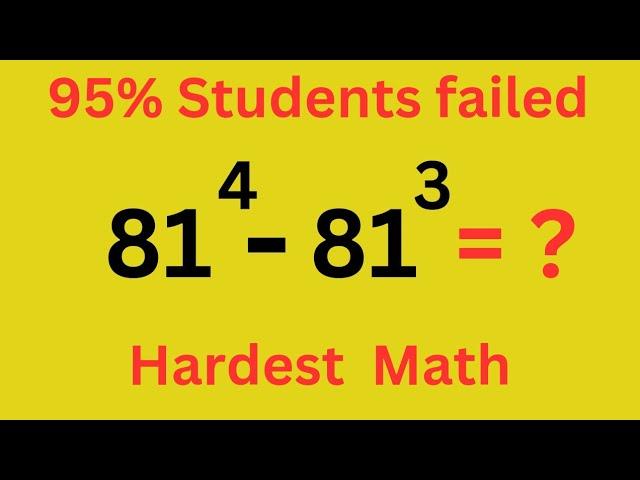 95% Students failed

$81^4 - 81^3 = ?$

Hardest Math